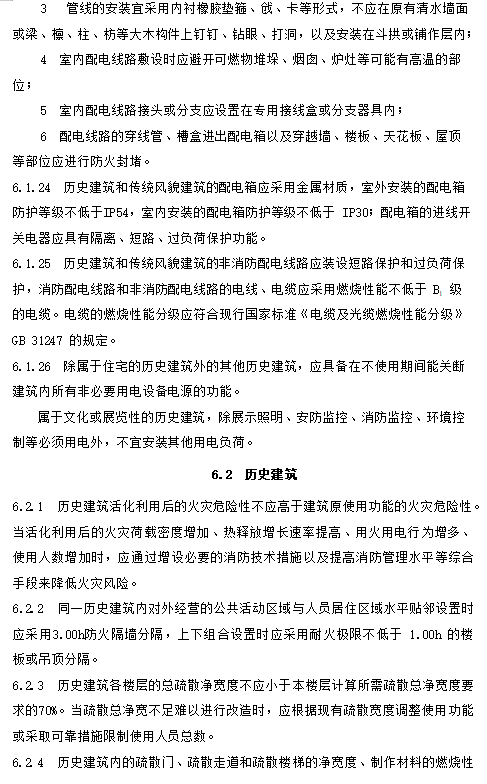 3 管线的安装宜采用内衬橡胶垫箍、戗、卡等形式，不应在原有清水墙面或梁、檩、柱、枋等大木构件上钉钉、钻眼、打洞，以及安装在斗拱或铺作层内；

4 室内配电线路敷设时应避开可燃物堆垛、烟囱、炉灶等可能有高温的部位；

5 室内配电线路接头或分支应设置在专用接线盒或分支器具内；

6 配电线路的穿线管、槽盒进出配电箱以及穿越墙、楼板、天花板、屋顶等部位应进行防火封堵。

6.1.24 历史建筑和传统风貌建筑的配电箱应采用金属材质，室外安装的配电箱防护等级不低于IP54，室内安装的配电箱防护等级不低于 IP30；配电箱的进线开关电器应具有隔离、短路、过负荷保护功能。

6.1.25 历史建筑和传统风貌建筑的非消防配电线路应装设短路保护和过负荷保护，消防配电线路和非消防配电线路的电线、电缆应采用燃烧性能不低于 $B_1$ 级的电缆。电缆的燃烧性能分级应符合现行国家标准《电缆及光缆燃烧性能分级》GB 31247 的规定。

6.1.26 除属于住宅的历史建筑外的其他历史建筑，应具备在不使用期间能关断建筑内所有非必要用电设备电源的功能。

属于文化或展览性的历史建筑，除展示照明、安防监控、消防监控、环境控制等必须用电外，不宜安装其他用电负荷。

6.2 历史建筑

6.2.1 历史建筑活化利用后的火灾危险性不应高于建筑原使用功能的火灾危险性。当活化利用后的火灾荷载密度增加、热释放增长速率提高、用火用电行为增多、使用人数增加时，应通过增设必要的消防技术措施以及提高消防管理水平等综合手段来降低火灾风险。

6.2.2 同一历史建筑内对外经营的公共活动区域与人员居住区域水平贴邻设置时应采用3.00h防火隔墙分隔，上下组合设置时应采用耐火极限不低于 1.00h 的楼板或吊顶分隔。

6.2.3 历史建筑各楼层的总疏散净宽度不应小于本楼层计算所需疏散总净宽度要求的70%。当疏散总净宽不足难以进行改造时，应根据现有疏散宽度调整使用功能或采取可靠措施限制使用人员总数。

6.2.4 历史建筑内的疏散门、疏散走道和疏散楼梯的净宽度、制作材料的燃烧性